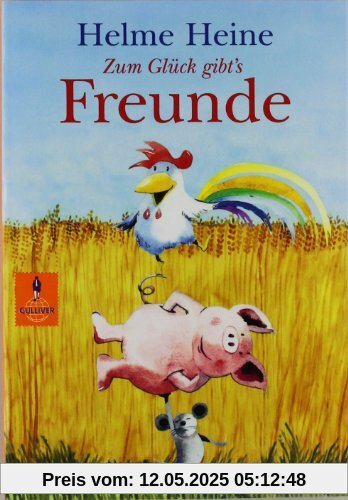 Helme Heine
Zum Glück gibt's
Freunde

GULLIVER

Preis vom: 12.05.2025 05:12:48